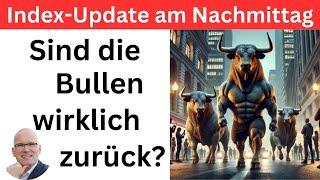 Index-Update am Nachmittag

Sind die Bullen wirklich zurück?